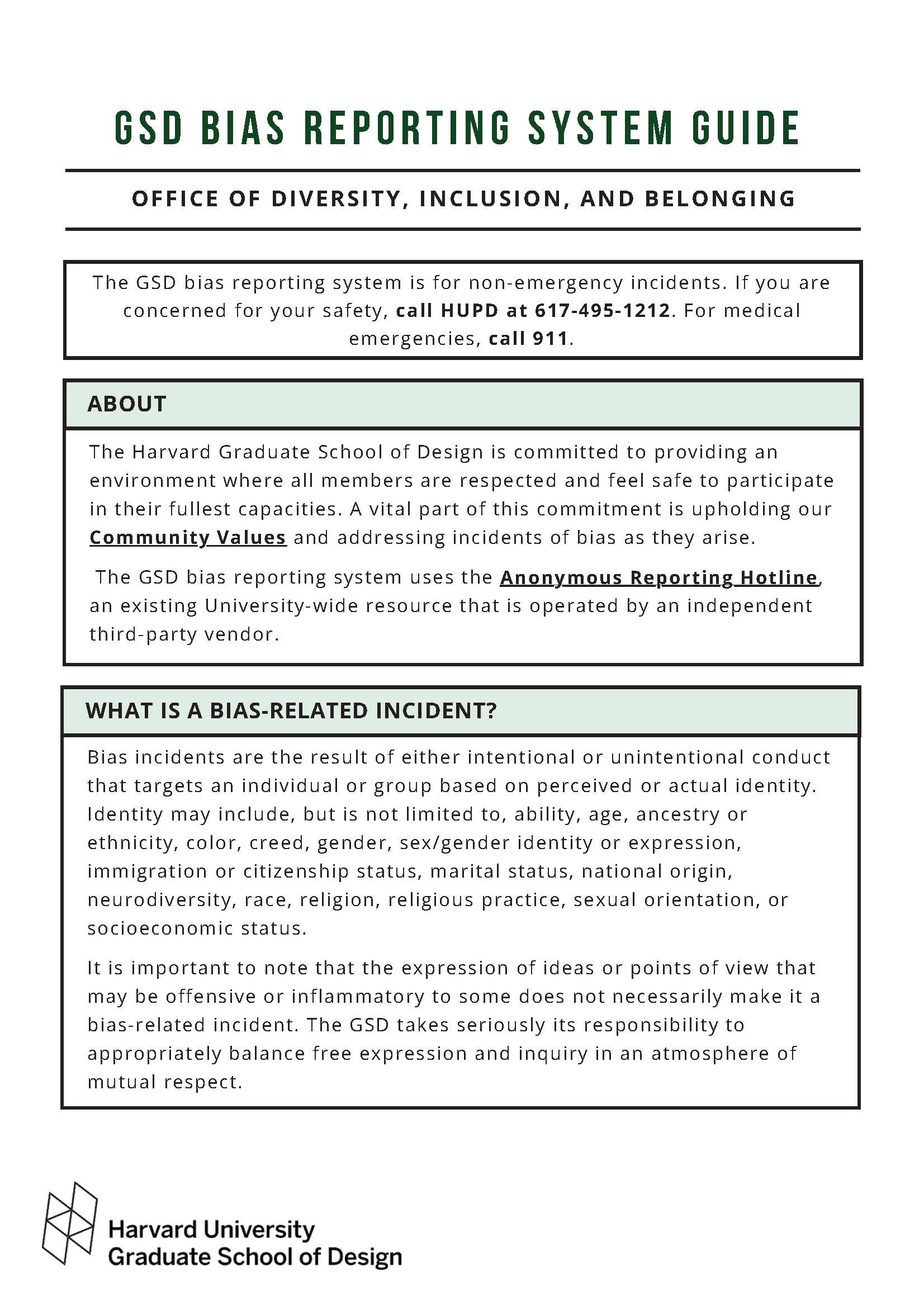 GSD BIAS REPORTING SYSTEM GUIDE

OFFICE OF DIVERSITY, INCLUSION, AND BELONGING

The GSD bias reporting system is for non-emergency incidents. If you are concerned for your safety, call HUPD at 617-495-1212. For medical emergencies, call 911.

ABOUT

The Harvard Graduate School of Design is committed to providing an environment where all members are respected and feel safe to participate in their fullest capacities. A vital part of this commitment is upholding our Community Values and addressing incidents of bias as they arise.

The GSD bias reporting system uses the Anonymous Reporting Hotline, an existing University-wide resource that is operated by an independent third-party vendor.

WHAT IS A BIAS-RELATED INCIDENT?

Bias incidents are the result of either intentional or unintentional conduct that targets an individual or group based on perceived or actual identity. Identity may include, but is not limited to, ability, age, ancestry or ethnicity, color, creed, gender, sex/gender identity or expression, immigration or citizenship status, marital status, national origin, neurodiversity, race, religion, religious practice, sexual orientation, or socioeconomic status.

It is important to note that the expression of ideas or points of view that may be offensive or inflammatory to some does not necessarily make it a bias-related incident. The GSD takes seriously its responsibility to appropriately balance free expression and inquiry in an atmosphere of mutual respect.

Harvard University
Graduate School of Design